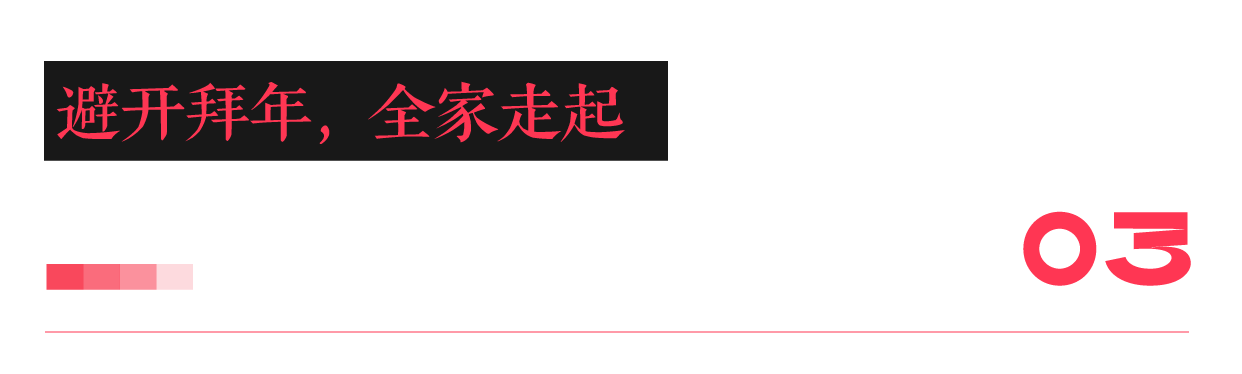 避开拜年，全家走起

03